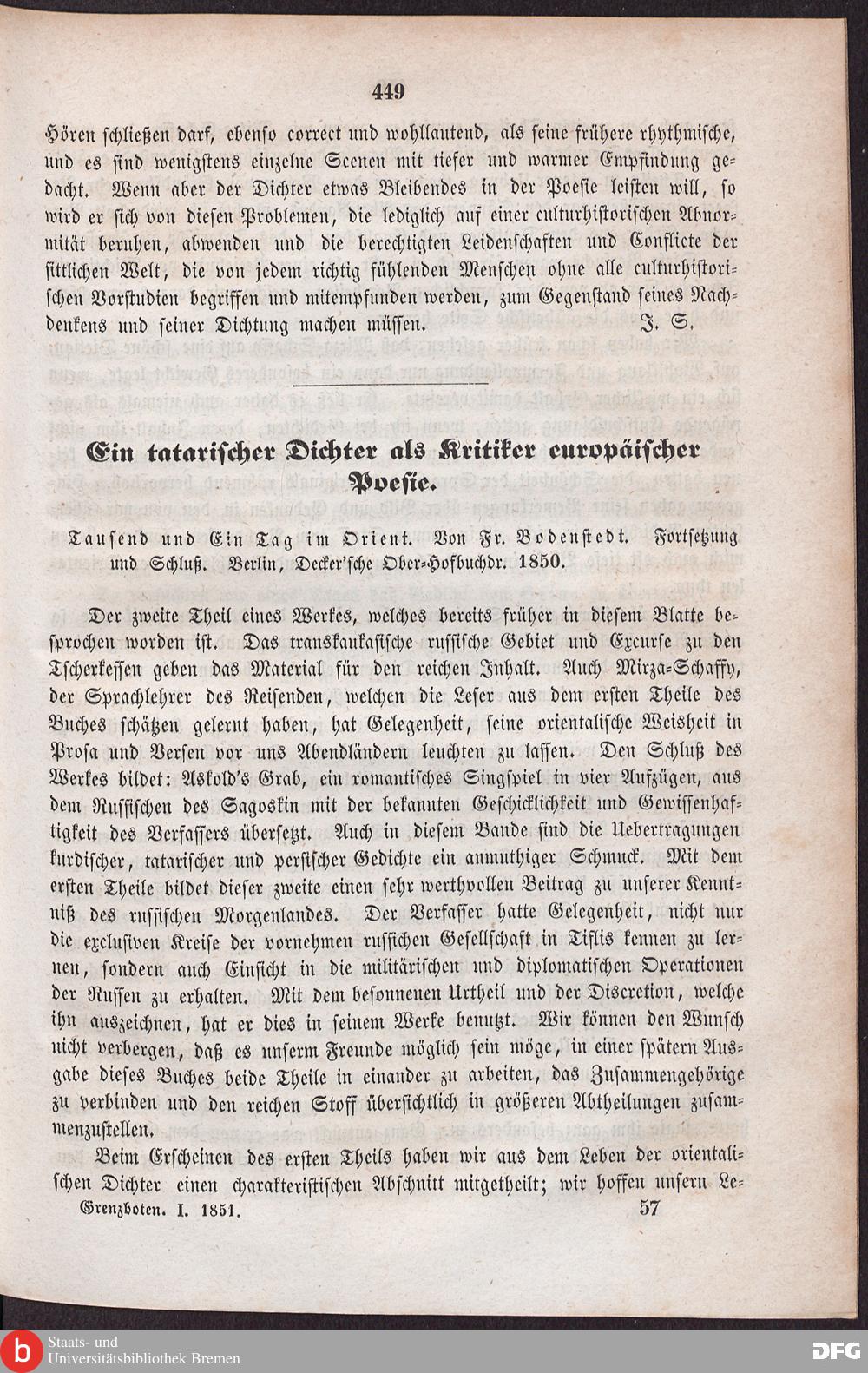 449

Hören schließen darf, ebenso correct und wohllautend, als seine frühere rhythmische, und es sind wenigstens einzelne Scenen mit tiefer und warmer Empfindung gedacht. Wenn aber der Dichter etwas Bleibendes in der Poesie leisten will, so wird er sich von diesen Problemen, die lediglich auf einer culturhistorischen Abnormität beruhen, abwenden und die berechtigten Leidenschaften und Conflicte der sittlichen Welt, die von jedem richtig fühlenden Menschen ohne alle culturhistorischen Vorstudien begriffen und mitempfunden werden, zum Gegenstand seines Nachdenkens und seiner Dichtung machen müssen. J. S.

Ein tatarischer Dichter als Kritiker europäischer Poesie.

Tausend und Ein Tag im Orient. Von Fr. Bodenstedt. Fortsetzung und Schluß. Berlin, Decker'sche Ober-Hofbuchdr. 1850.

Der zweite Theil eines Werkes, welches bereits früher in diesem Blatte besprochen worden ist. Das transkaukasische russische Gebiet und Excurse zu den Tscherkessen geben das Material für den reichen Inhalt. Auch Mirza-Schaffy, der Sprachlehrer des Reisenden, welchen die Leser aus dem ersten Theile des Buches schätzen gelernt haben, hat Gelegenheit, seine orientalische Weisheit in Prosa und Versen vor uns Abendländern leuchten zu lassen. Den Schluß des Werkes bildet: Askold's Grab, ein romantisches Singspiel in vier Aufzügen, aus dem Russischen des Sagoskin mit der bekannten Geschicklichkeit und Gewissenhaftigkeit des Verfassers übersetzt. Auch in diesem Bande sind die Uebertragungen kurdischer, tatarischer und persischer Gedichte ein anmuthiger Schmuck. Mit dem ersten Theile bildet dieser zweite einen sehr werthvollen Beitrag zu unserer Kenntniß des russischen Morgenlandes. Der Verfasser hatte Gelegenheit, nicht nur die exclusiven Kreise der vornehmen russichen Gesellschaft in Tiflis kennen zu lernen, sondern auch Einsicht in die militärischen und diplomatischen Operationen der Russen zu erhalten. Mit dem besonnenen Urtheil und der Discretion, welche ihn auszeichnen, hat er dies in seinem Werke benutzt. Wir können den Wunsch nicht verbergen, daß es unserm Freunde möglich sein möge, in einer spätern Ausgabe dieses Buches beide Theile in einander zu arbeiten, das Zusammengehörige zu verbinden und den reichen Stoff übersichtlich in größeren Abtheilungen zusammenzustellen.

Beim Erscheinen des ersten Theils haben wir aus dem Leben der orientalischen Dichter einen charakteristischen Abschnitt mitgetheilt; wir hoffen unsern Le-

Grenzboten. I. 1851. 57

Staats- und Universitätsbibliothek Bremen

DFG